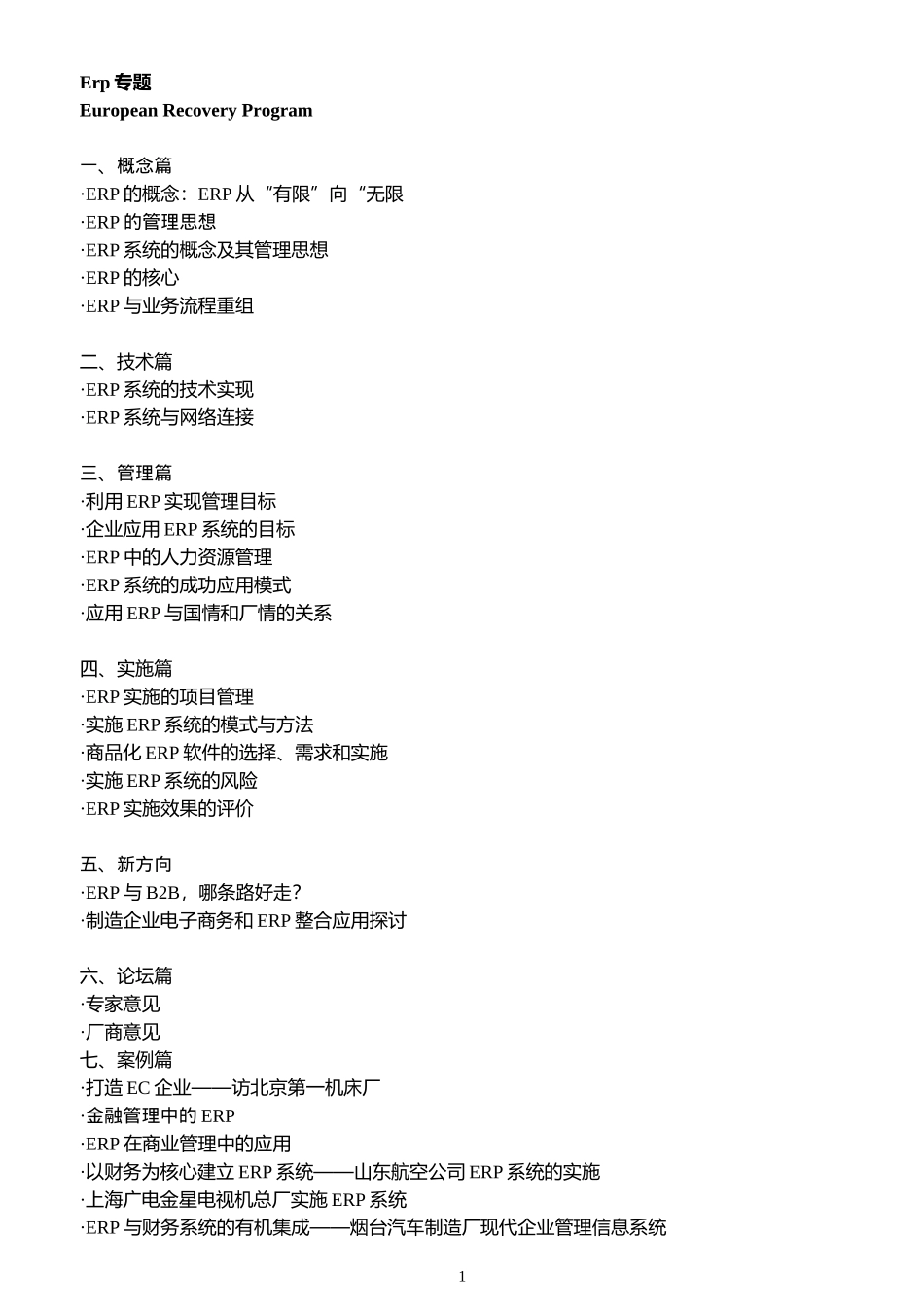 Erp 专题
European Recovery Program

一、概念篇
·ERP 的概念：ERP 从“有限”向“无限
·ERP 的管理思想
·ERP 系统的概念及其管理思想
·ERP 的核心
·ERP 与业务流程重组

二、技术篇
·ERP 系统的技术实现
·ERP 系统与网络连接

三、管理篇
·利用 ERP 实现管理目标
·企业应用 ERP 系统的目标
·ERP 中的人力资源管理
·ERP 系统的成功应用模式
·应用 ERP 与国情和厂情的关系

四、实施篇
·ERP 实施的项目管理
·实施 ERP 系统的模式与方法
·商品化 ERP 软件的选择、需求和实施
·实施 ERP 系统的风险
·ERP 实施效果的评价

五、新方向
·ERP 与 B2B，哪条路好走？
·制造企业电子商务和 ERP 整合应用探讨

六、论坛篇
·专家意见
·厂商意见
七、案例篇
·打造 EC 企业——访北京第一机床厂
·金融管理中的 ERP
·ERP 在商业管理中的应用
·以财务为核心建立 ERP 系统——山东航空公司 ERP 系统的实施
·上海广电金星电视机总厂实施 ERP 系统
·ERP 与财务系统的有机集成——烟台汽车制造厂现代企业管理信息系统

1